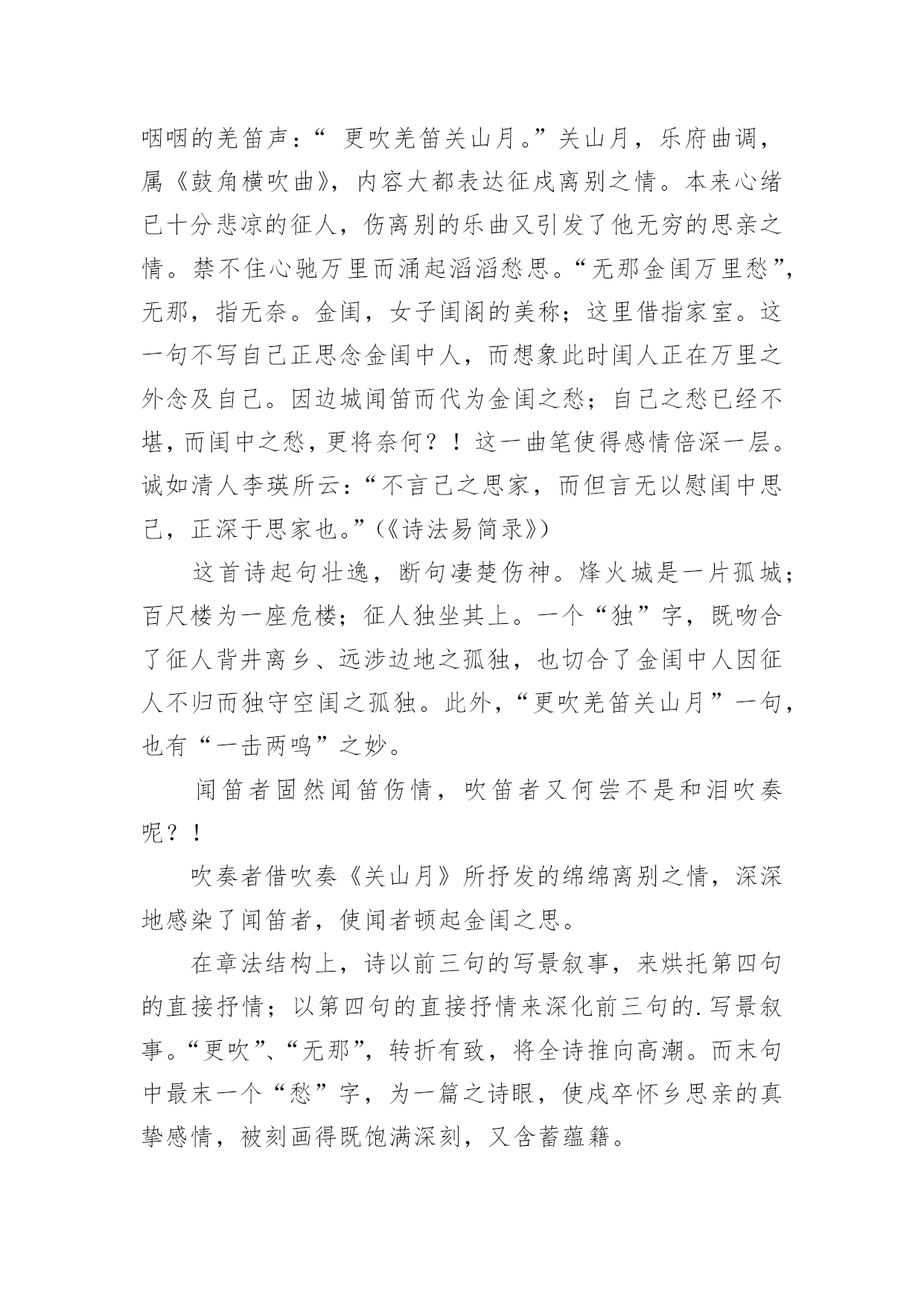 咽咽的羌笛声：“ 更吹羌笛关山月。”关山月，乐府曲调，属《鼓角横吹曲》，内容大都表达征戍离别之情。本来心绪已十分悲凉的征人，伤离别的乐曲又引发了他无穷的思亲之情。禁不住心驰万里而涌起滔滔愁思。“无那金闺万里愁”，无那，指无奈。金闺，女子闺阁的美称；这里借指家室。这一句不写自己正思念金闺中人，而想象此时闺人正在万里之外念及自己。因边城闻笛而代为金闺之愁；自己之愁已经不堪，而闺中之愁，更将奈何？！这一曲笔使得感情倍深一层。诚如清人李瑛所云：“不言己之思家，而但言无以慰闺中思己，正深于思家也。”(《诗法易简录》)

这首诗起句壮逸，断句凄楚伤神。烽火城是一片孤城；百尺楼为一座危楼；征人独坐其上。一个“独”字，既吻合了征人背井离乡、远涉边地之孤独，也切合了金闺中人因征人不归而独守空闺之孤独。此外，“更吹羌笛关山月”一句，也有“一击两鸣”之妙。

闻笛者固然闻笛伤情，吹笛者又何尝不是和泪吹奏呢？！

吹奏者借吹奏《关山月》所抒发的绵绵离别之情，深深地感染了闻笛者，使闻者顿起金闺之思。

在章法结构上，诗以前三句的写景叙事，来烘托第四句的直接抒情；以第四句的直接抒情来深化前三句的.写景叙事。“更吹”、“无那”，转折有致，将全诗推向高潮。而末句中最末一个“愁”字，为一篇之诗眼，使戍卒怀乡思亲的真挚感情，被刻画得既饱满深刻，又含蓄蕴籍。